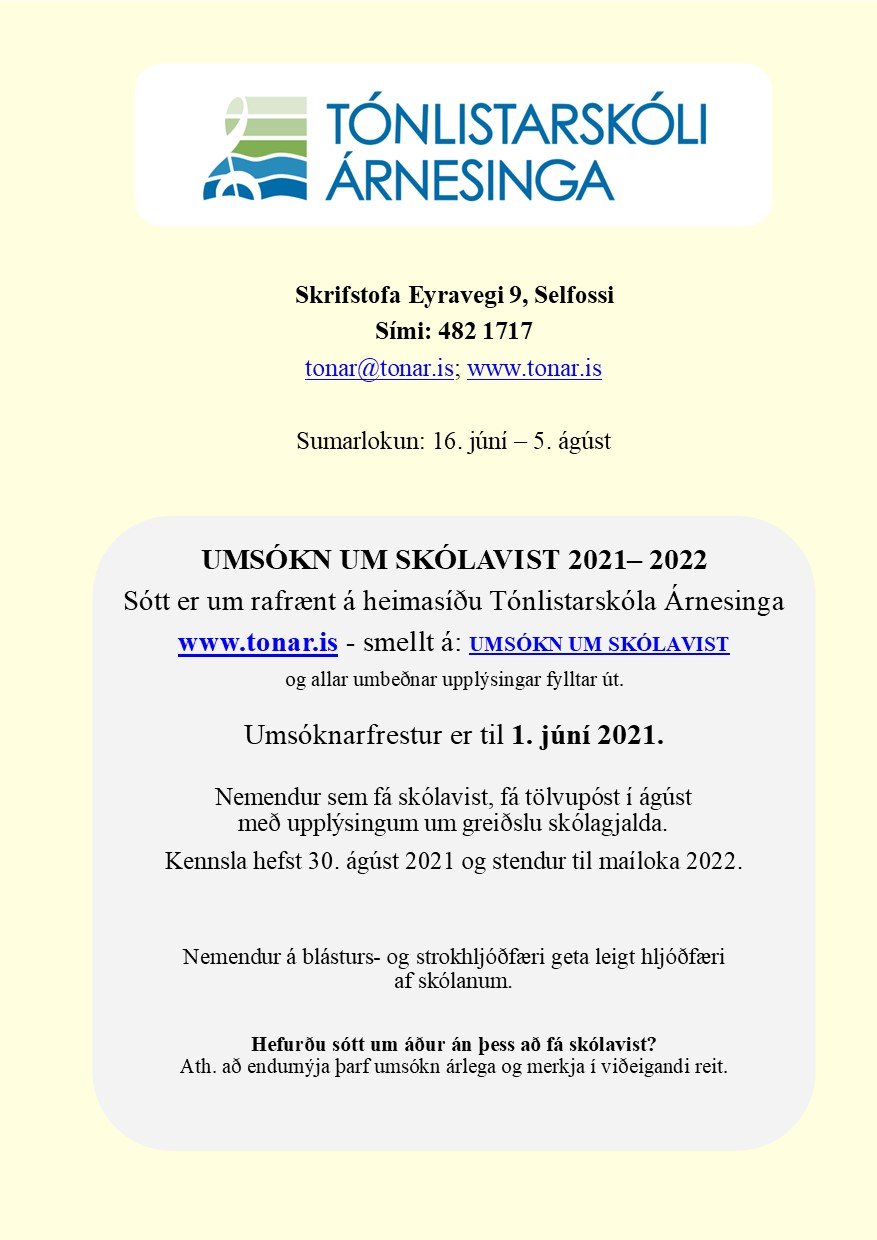 TÓNLISTARSKÓLI ÁRNESINGA

Skrifstofa Eyravegi 9, Selfossi
Sími: 482 1717
tonar@tonar.is; www.tonar.is

Sumarlokun: 16. júní – 5. ágúst

UMSÓKN UM SKÓLAVIST 2021– 2022
Sótt er um rafrænt á heimasíðu Tónlistarskóla Árnesinga
www.tonar.is - smellt á: UMSÓKN UM SKÓLAVIST
og allar umbeðnar upplýsingar fylltar út.

Umsóknarfrestur er til 1. júní 2021.

Nemendur sem fá skólavist, fá tölvupóst í ágúst með upplýsingum um greiðslu skólagjalda.
Kennsla hefst 30. ágúst 2021 og stendur til maíloka 2022.

Nemendur á blásturs- og strokhljóðfæri geta leigt hljóðfæri af skólanum.

Hefurðu sótt um áður án þess að fá skólavist?
Ath. að endurnýja þarf umsókn árlega og merkja í viðeigandi reit.